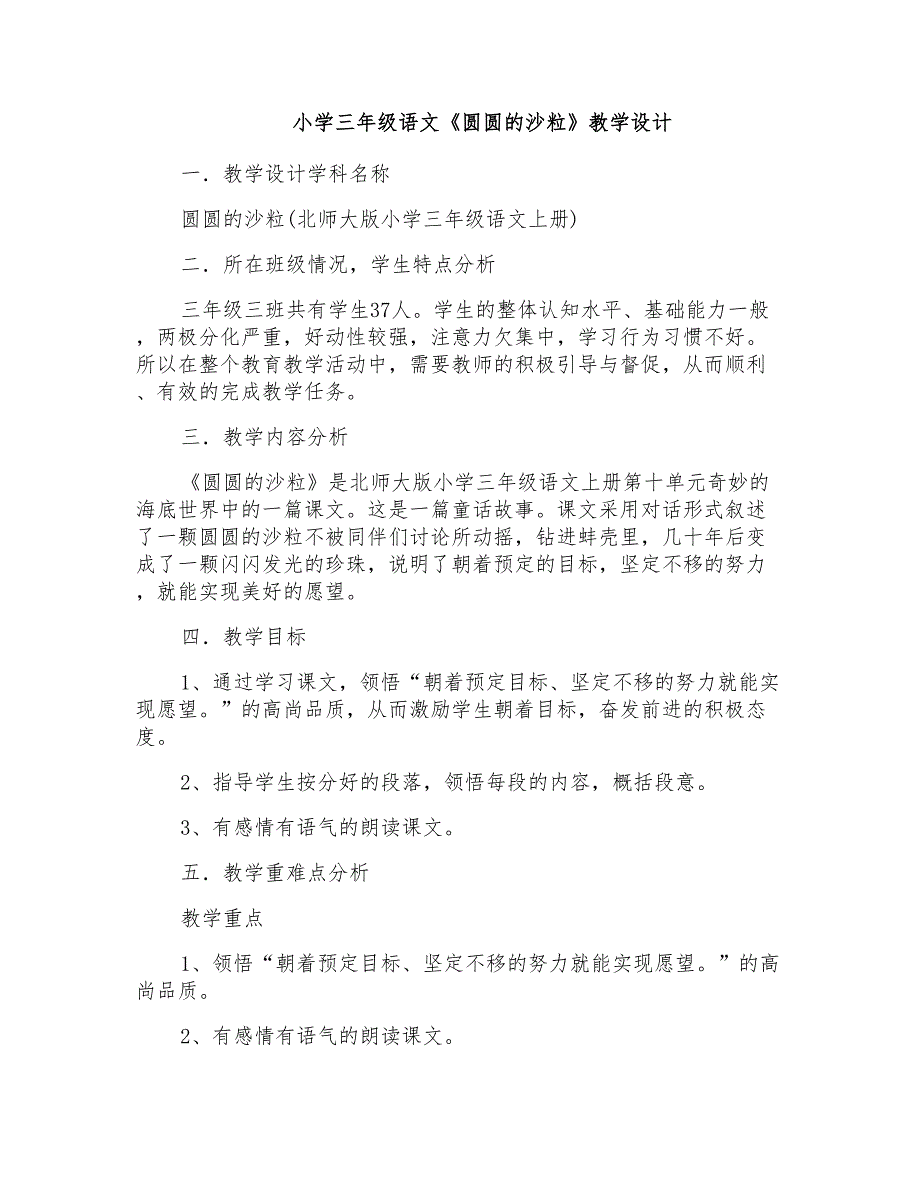 小学三年级语文《圆圆的沙粒》教学设计

一．教学设计学科名称

圆圆的沙粒(北师大版小学三年级语文上册)

二．所在班级情况，学生特点分析

三年级三班共有学生37人。学生的整体认知水平、基础能力一般，两极分化严重，好动性较强，注意力欠集中，学习行为习惯不好。所以在整个教育教学活动中，需要教师的积极引导与督促，从而顺利、有效的完成教学任务。

三．教学内容分析

《圆圆的沙粒》是北师大版小学三年级语文上册第十单元奇妙的海底世界中的一篇课文。这是一篇童话故事。课文采用对话形式叙述了一颗圆圆的沙粒不被同伴们讨论所动摇，钻进蚌壳里，几十年后变成了一颗闪闪发光的珍珠，说明了朝着预定的目标，坚定不移的努力，就能实现美好的愿望。

四．教学目标

1、通过学习课文，领悟“朝着预定目标、坚定不移的努力就能实现愿望。”的高尚品质，从而激励学生朝着目标，奋发前进的积极态度。

2、指导学生按分好的段落，领悟每段的内容，概括段意。

3、有感情有语气的朗读课文。

五．教学重难点分析

教学重点

1、领悟“朝着预定目标、坚定不移的努力就能实现愿望。”的高尚品质。

2、有感情有语气的朗读课文。